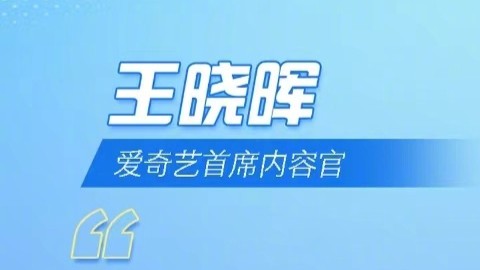 王晓晖

爱奇艺首席内容官

“